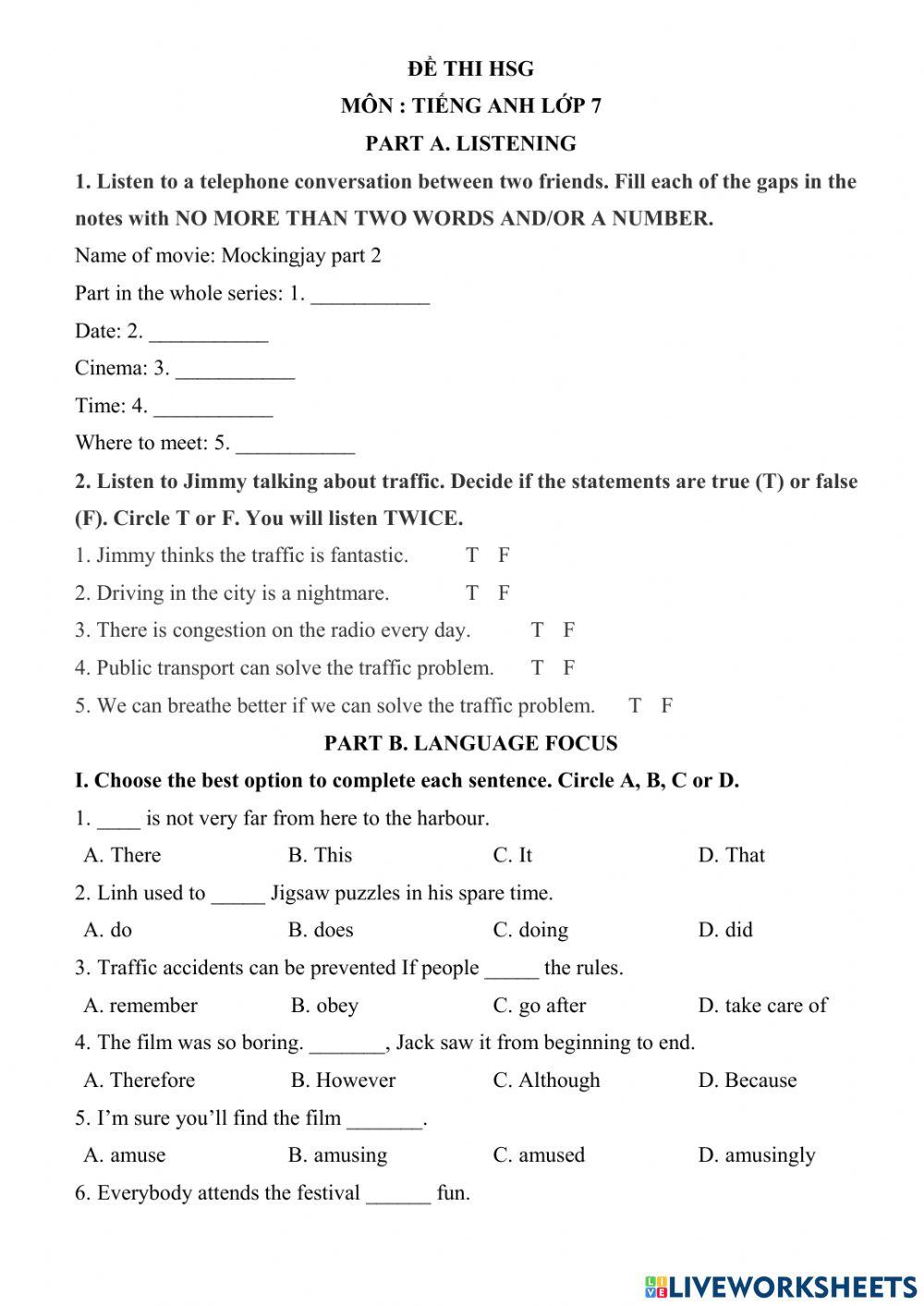 ĐỀ THI HSG

MÔN : TIẾNG ANH LỚP 7

PART A. LISTENING

1. Listen to a telephone conversation between two friends. Fill each of the gaps in the notes with NO MORE THAN TWO WORDS AND/OR A NUMBER.

Name of movie: Mockingjay part 2

Part in the whole series: 1. ___________

Date: 2. ___________

Cinema: 3. ___________

Time: 4. ___________

Where to meet: 5. ___________

2. Listen to Jimmy talking about traffic. Decide if the statements are true (T) or false (F). Circle T or F. You will listen TWICE.

1. Jimmy thinks the traffic is fantastic. T F

2. Driving in the city is a nightmare. T F

3. There is congestion on the radio every day. T F

4. Public transport can solve the traffic problem. T F

5. We can breathe better if we can solve the traffic problem. T F

PART B. LANGUAGE FOCUS

I. Choose the best option to complete each sentence. Circle A, B, C or D.

1. ____ is not very far from here to the harbour.

A. There B. This C. It D. That

2. Linh used to _____ Jigsaw puzzles in his spare time.

A. do B. does C. doing D. did

3. Traffic accidents can be prevented If people _____ the rules.

A. remember B. obey C. go after D. take care of

4. The film was so boring. _______, Jack saw it from beginning to end.

A. Therefore B. However C. Although D. Because

5. I'm sure you'll find the film _______.

A. amuse B. amusing C. amused D. amusingly

6. Everybody attends the festival ______ fun.

LIVEWORKSHEETS